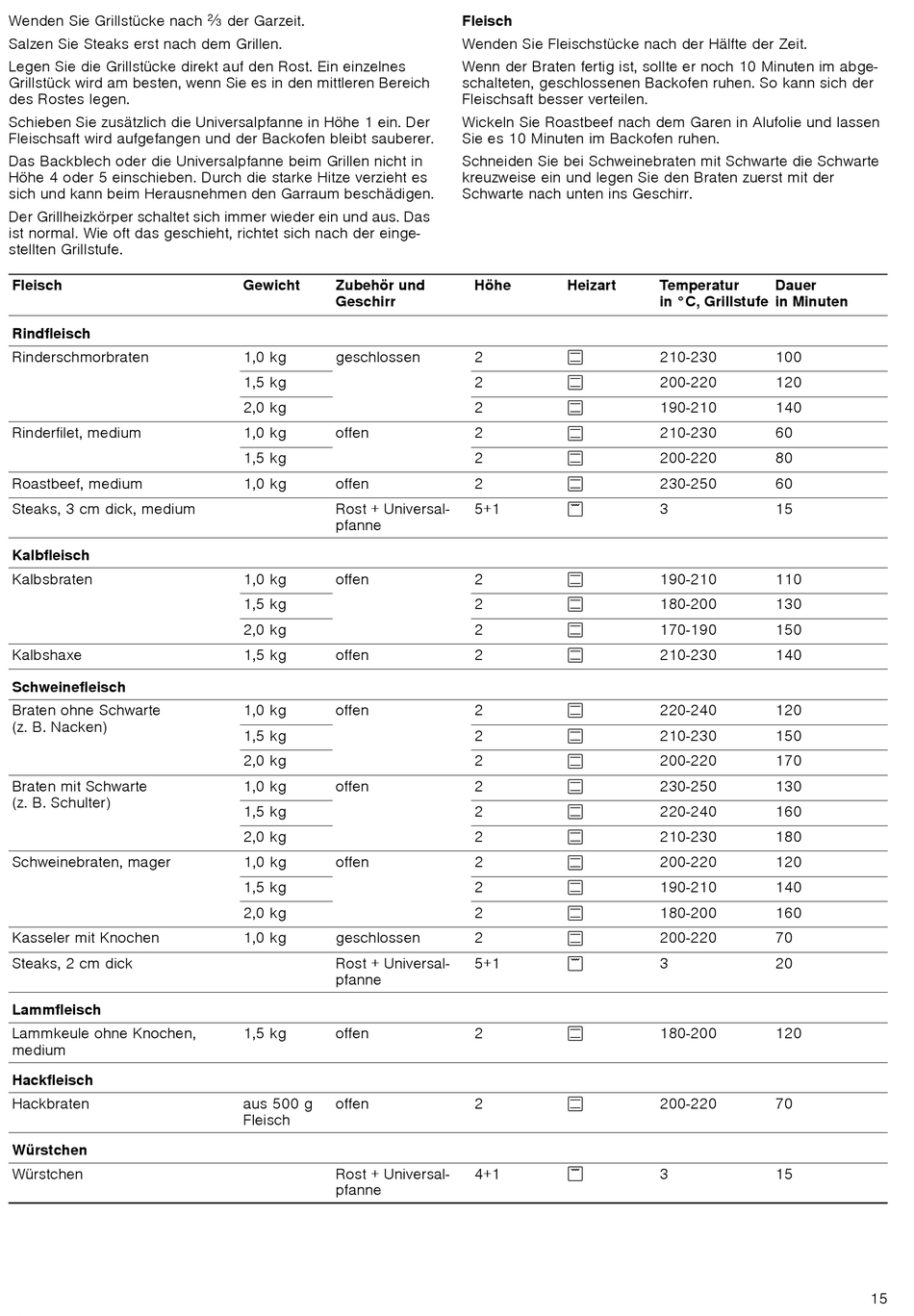 Wenden Sie Grillstücke nach ⅔ der Garzeit.

Salzen Sie Steaks erst nach dem Grillen.

Legen Sie die Grillstücke direkt auf den Rost. Ein einzelnes Grillstück wird am besten, wenn Sie es in den mittleren Bereich des Rostes legen.

Schieben Sie zusätzlich die Universalpfanne in Höhe 1 ein. Der Fleischsaft wird aufgefangen und der Backofen bleibt sauberer.

Das Backblech oder die Universalpfanne beim Grillen nicht in Höhe 4 oder 5 einschieben. Durch die starke Hitze verzieht es sich und kann beim Herausnehmen den Garraum beschädigen.

Der Grillheizkörper schaltet sich immer wieder ein und aus. Das ist normal. Wie oft das geschieht, richtet sich nach der eingestellten Grillstufe.

Fleisch

Wenden Sie Fleischstücke nach der Hälfte der Zeit.

Wenn der Braten fertig ist, sollte er noch 10 Minuten im abgeschalteten, geschlossenen Backofen ruhen. So kann sich der Fleischsaft besser verteilen.

Wickeln Sie Roastbeef nach dem Garen in Alufolie und lassen Sie es 10 Minuten im Backofen ruhen.

Schneiden Sie bei Schweinebraten mit Schwarte die Schwarte kreuzweise ein und legen Sie den Braten zuerst mit der Schwarte nach unten ins Geschirr.

| Fleisch | Gewicht | Zubehör und Geschirr | Höhe | Heizart | Temperatur in °C, Grillstufe | Dauer in Minuten |
|---|---|---|---|---|---|---|
| Rindfleisch | | | | | | |
| Rinderschmorbraten | 1,0 kg | geschlossen | 2 | | 210-230 | 100 |
| | 1,5 kg | | 2 | | 200-220 | 120 |
| | 2,0 kg | | 2 | | 190-210 | 140 |
| Rinderfilet, medium | 1,0 kg | offen | 2 | | 210-230 | 60 |
| | 1,5 kg | | 2 | | 200-220 | 80 |
| Roastbeef, medium | 1,0 kg | offen | 2 | | 230-250 | 60 |
| Steaks, 3 cm dick, medium | | Rost + Universalpfanne | 5+1 | | 3 | 15 |
| Kalbfleisch | | | | | | |
| Kalbsbraten | 1,0 kg | offen | 2 | | 190-210 | 110 |
| | 1,5 kg | | 2 | | 180-200 | 130 |
| | 2,0 kg | | 2 | | 170-190 | 150 |
| Kalbshaxe | 1,5 kg | offen | 2 | | 210-230 | 140 |
| Schweinefleisch | | | | | | |
| Braten ohne Schwarte (z. B. Nacken) | 1,0 kg | offen | 2 | | 220-240 | 120 |
| | 1,5 kg | | 2 | | 210-230 | 150 |
| | 2,0 kg | | 2 | | 200-220 | 170 |
| Braten mit Schwarte (z. B. Schulter) | 1,0 kg | offen | 2 | | 230-250 | 130 |
| | 1,5 kg | | 2 | | 220-240 | 160 |
| | 2,0 kg | | 2 | | 210-230 | 180 |
| Schweinebraten, mager | 1,0 kg | offen | 2 | | 200-220 | 120 |
| | 1,5 kg | | 2 | | 190-210 | 140 |
| | 2,0 kg | | 2 | | 180-200 | 160 |
| Kasseler mit Knochen | 1,0 kg | geschlossen | 2 | | 200-220 | 70 |
| Steaks, 2 cm dick | | Rost + Universalpfanne | 5+1 | | 3 | 20 |
| Lammfleisch | | | | | | |
| Lammkeule ohne Knochen, medium | 1,5 kg | offen | 2 | | 180-200 | 120 |
| Hackfleisch | | | | | | |
| Hackbraten | aus 500 g Fleisch | offen | 2 | | 200-220 | 70 |
| Würstchen | | | | | | |
| Würstchen | | Rost + Universalpfanne | 4+1 | | 3 | 15 |

15